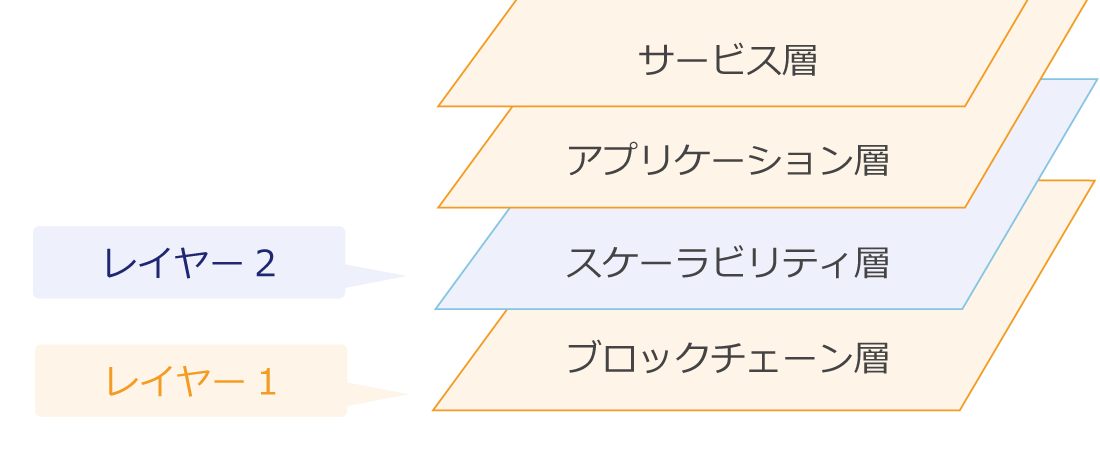 サービス層

アプリケーション層

レイヤー 2

スケーラビリティ層

レイヤー 1

ブロックチェーン層